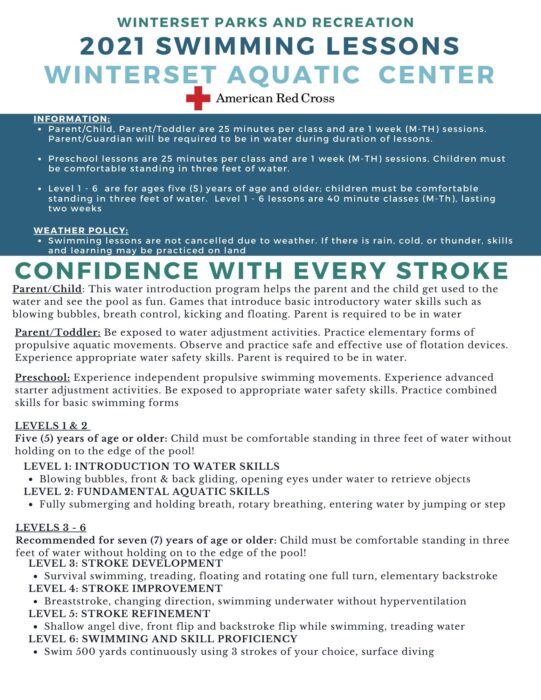 WINTERSET PARKS AND RECREATION
2021 SWIMMING LESSONS
WINTERSET AQUATIC CENTER
American Red Cross

INFORMATION:
• Parent/Child, Parent/Toddler are 25 minutes per class and are 1 week (M-TH) sessions. Parent/Guardian will be required to be in water during duration of lessons.

• Preschool lessons are 25 minutes per class and are 1 week (M-TH) sessions. Children must be comfortable standing in three feet of water.

• Level 1 - 6 are for ages five (5) years of age and older; children must be comfortable standing in three feet of water. Level 1 - 6 lessons are 40 minute classes (M-Th), lasting two weeks

WEATHER POLICY:
• Swimming lessons are not cancelled due to weather. If there is rain, cold, or thunder, skills and learning may be practiced on land

CONFIDENCE WITH EVERY STROKE
Parent/Child: This water introduction program helps the parent and the child get used to the water and see the pool as fun. Games that introduce basic introductory water skills such as blowing bubbles, breath control, kicking and floating. Parent is required to be in water

Parent/Toddler: Be exposed to water adjustment activities. Practice elementary forms of propulsive aquatic movements. Observe and practice safe and effective use of flotation devices. Experience appropriate water safety skills. Parent is required to be in water.

Preschool: Experience independent propulsive swimming movements. Experience advanced starter adjustment activities. Be exposed to appropriate water safety skills. Practice combined skills for basic swimming forms

LEVELS 1 & 2
Five (5) years of age or older: Child must be comfortable standing in three feet of water without holding on to the edge of the pool!
LEVEL 1: INTRODUCTION TO WATER SKILLS
• Blowing bubbles, front & back gliding, opening eyes under water to retrieve objects
LEVEL 2: FUNDAMENTAL AQUATIC SKILLS
• Fully submerging and holding breath, rotary breathing, entering water by jumping or step

LEVELS 3 - 6
Recommended for seven (7) years of age or older: Child must be comfortable standing in three feet of water without holding on to the edge of the pool!
LEVEL 3: STROKE DEVELOPMENT
• Survival swimming, treading, floating and rotating one full turn, elementary backstroke
LEVEL 4: STROKE IMPROVEMENT
• Breaststroke, changing direction, swimming underwater without hyperventilation
LEVEL 5: STROKE REFINEMENT
• Shallow angel dive, front flip and backstroke flip while swimming, treading water
LEVEL 6: SWIMMING AND SKILL PROFICIENCY
• Swim 500 yards continuously using 3 strokes of your choice, surface diving